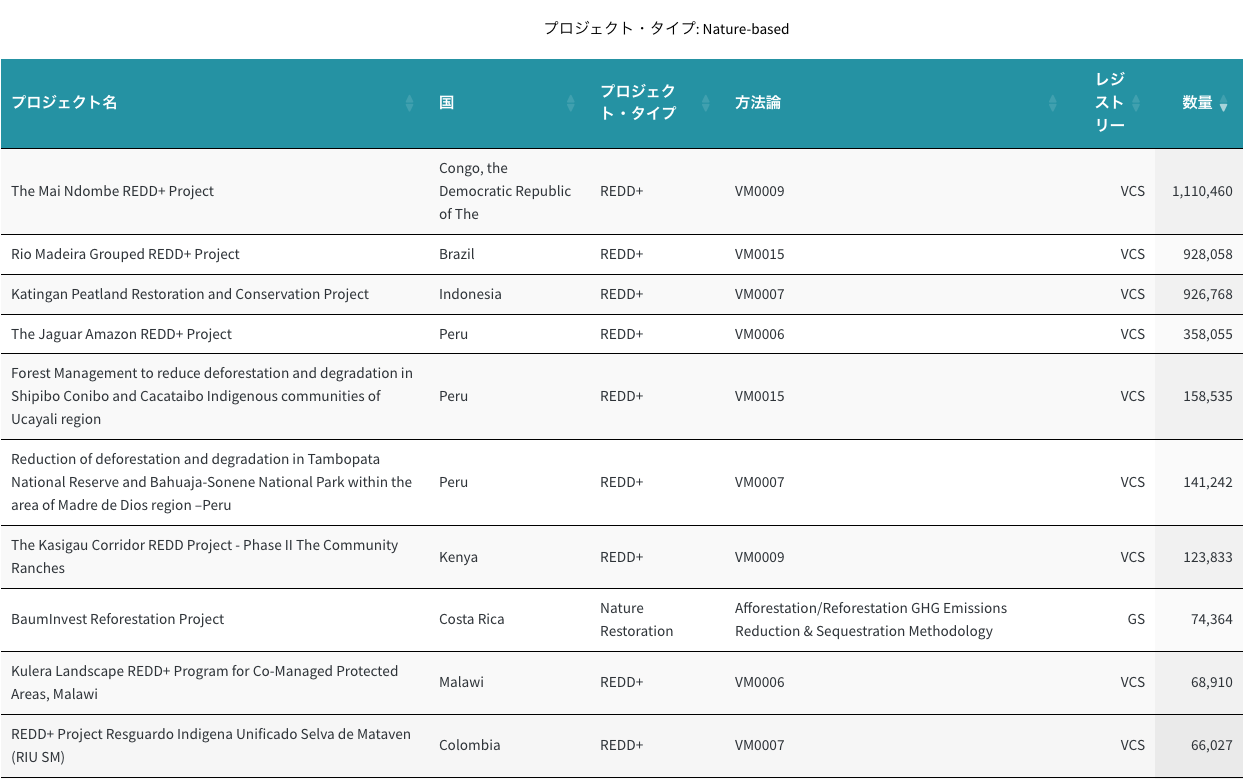 プロジェクト・タイプ: Nature-based

| プロジェクト名 | 国 | プロジェクト・タイプ | 方法論 | レジストリー | 数量 |
|---|---|---|---|---|---|
| The Mai Ndombe REDD+ Project | Congo, the Democratic Republic of The | REDD+ | VM0009 | VCS | 1,110,460 |
| Rio Madeira Grouped REDD+ Project | Brazil | REDD+ | VM0015 | VCS | 928,058 |
| Katingan Peatland Restoration and Conservation Project | Indonesia | REDD+ | VM0007 | VCS | 926,768 |
| The Jaguar Amazon REDD+ Project | Peru | REDD+ | VM0006 | VCS | 358,055 |
| Forest Management to reduce deforestation and degradation in Shipibo Conibo and Cacataibo Indigenous communities of Ucayali region | Peru | REDD+ | VM0015 | VCS | 158,535 |
| Reduction of deforestation and degradation in Tambopata National Reserve and Bahuaja-Sonene National Park within the area of Madre de Dios region –Peru | Peru | REDD+ | VM0007 | VCS | 141,242 |
| The Kasigau Corridor REDD Project - Phase II The Community Ranches | Kenya | REDD+ | VM0009 | VCS | 123,833 |
| BaumInvest Reforestation Project | Costa Rica | Nature Restoration | Afforestation/Reforestation GHG Emissions Reduction & Sequestration Methodology | GS | 74,364 |
| Kulera Landscape REDD+ Program for Co-Managed Protected Areas, Malawi | Malawi | REDD+ | VM0006 | VCS | 68,910 |
| REDD+ Project Resguardo Indigena Unificado Selva de Mataven (RIU SM) | Colombia | REDD+ | VM0007 | VCS | 66,027 |